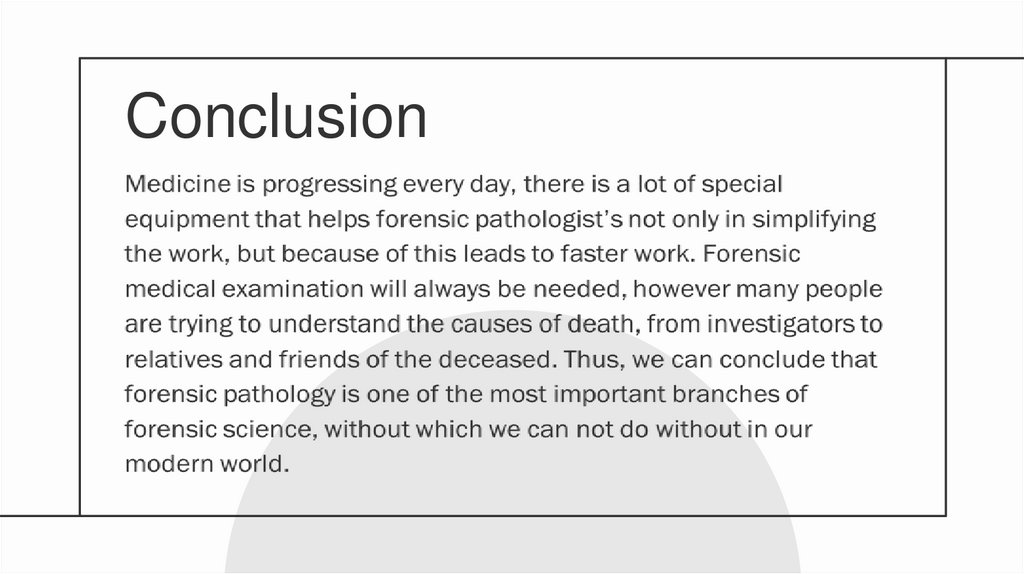 Conclusion

Medicine is progressing every day, there is a lot of special equipment that helps forensic pathologist's not only in simplifying the work, but because of this leads to faster work. Forensic medical examination will always be needed, however many people are trying to understand the causes of death, from investigators to relatives and friends of the deceased. Thus, we can conclude that forensic pathology is one of the most important branches of forensic science, without which we can not do without in our modern world.